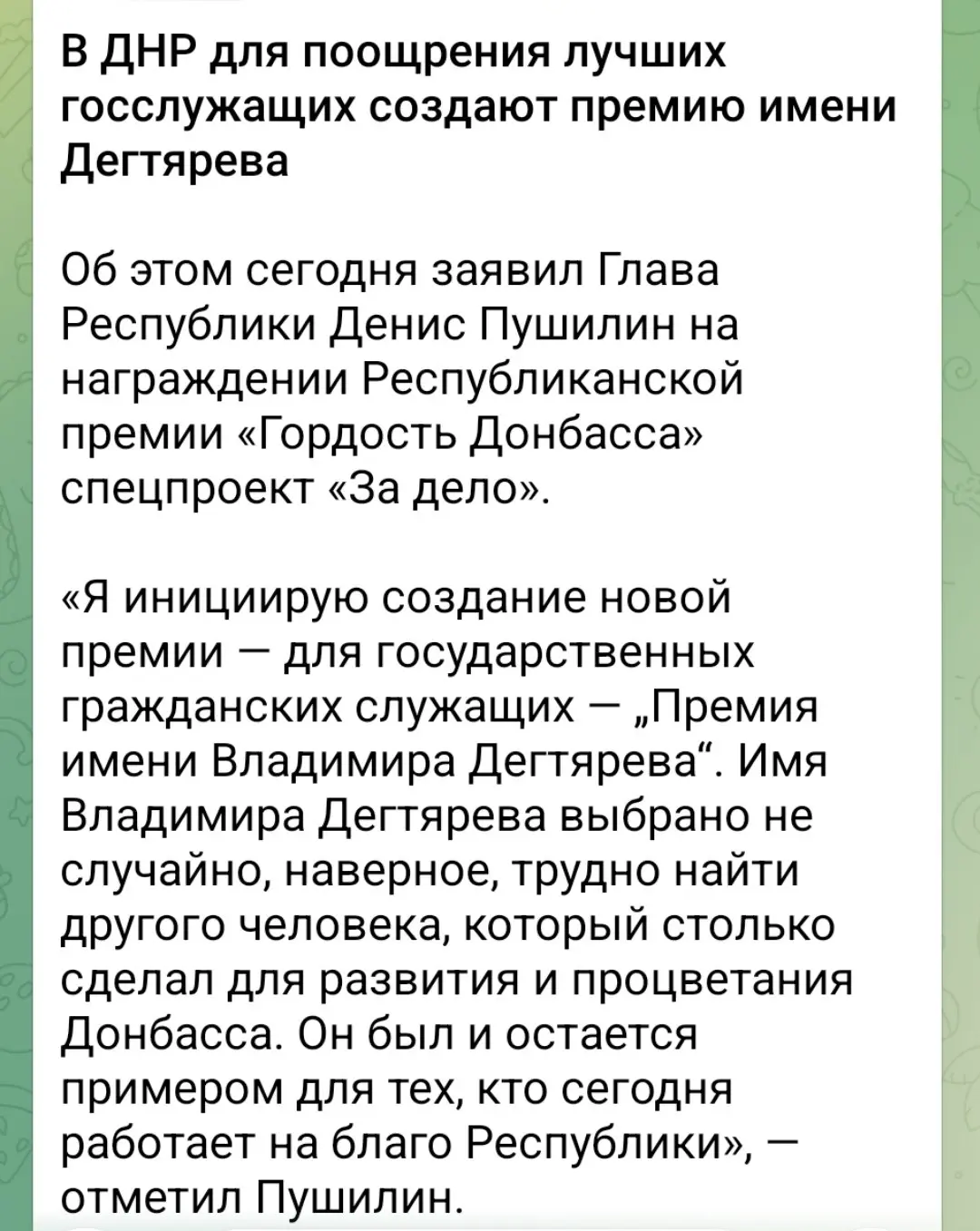 В ДНР для поощрения лучших госслужащих создают премию имени Дегтярева

Об этом сегодня заявил Глава Республики Денис Пушилин на награждении Республиканской премии «Гордость Донбасса» спецпроект «За дело».

«Я инициирую создание новой премии — для государственных гражданских служащих — „Премия имени Владимира Дегтярева“. Имя Владимира Дегтярева выбрано не случайно, наверное, трудно найти другого человека, который столько сделал для развития и процветания Донбасса. Он был и остается примером для тех, кто сегодня работает на благо Республики», — отметил Пушилин.